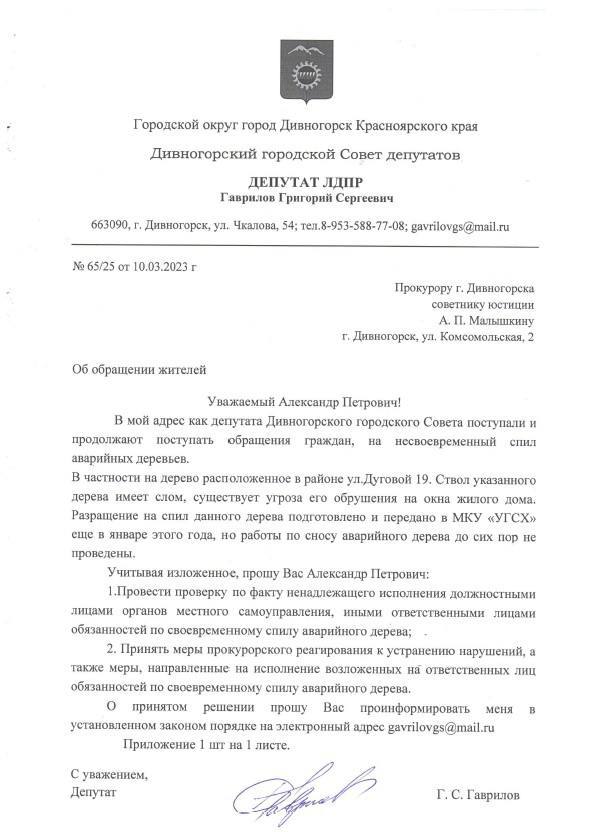 Городской округ город Дивногорск Красноярского края

Дивногорский городской Совет депутатов

ДЕПУТАТ ЛДПР
Гаврилов Григорий Сергеевич

663090, г. Дивногорск, ул. Чкалова, 54; тел.8-953-588-77-08; gavrilovgs@mail.ru

№ 65/25 от 10.03.2023 г

Прокурору г. Дивногорска
советнику юстиции
А. П. Малышкину
г. Дивногорск, ул. Комсомольская, 2

Об обращении жителей

Уважаемый Александр Петрович!

В мой адрес как депутата Дивногорского городского Совета поступали и продолжают поступать обращения граждан, на несвоевременный спил аварийных деревьев.

В частности на дерево расположенное в районе ул.Дуговой 19. Ствол указанного дерева имеет слом, существует угроза его обрушения на окна жилого дома. Разращение на спил данного дерева подготовлено и передано в МКУ «УГСХ» еще в январе этого года, но работы по сносу аварийного дерева до сих пор не проведены.

Учитывая изложенное, прошу Вас Александр Петрович:

1.Провести проверку по факту ненадлежащего исполнения должностными лицами органов местного самоуправления, иными ответственными лицами обязанностей по своевременному спилу аварийного дерева;

2. Принять меры прокурорского реагирования к устранению нарушений, а также меры, направленные на исполнение возложенных на ответственных лиц обязанностей по своевременному спилу аварийного дерева.

О принятом решении прошу Вас проинформировать меня в установленном законом порядке на электронный адрес gavrilovgs@mail.ru

Приложение 1 шт на 1 листе.

С уважением,
Депутат

Г. С. Гаврилов